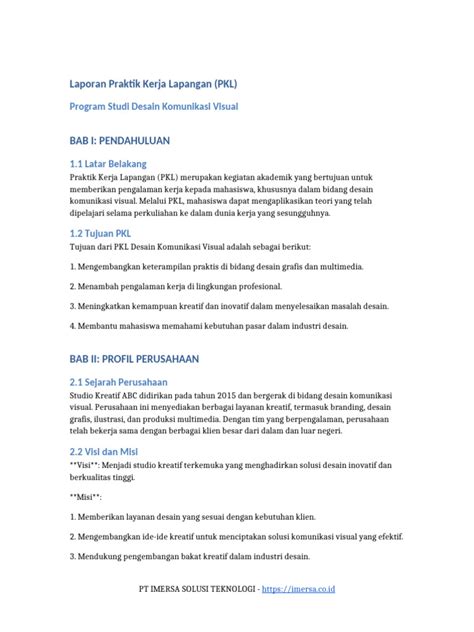 Laporan Praktik Kerja Lapangan (PKL)

Program Studi Desain Komunikasi Visual

BAB I: PENDAHULUAN

1.1 Latar Belakang

Praktik Kerja Lapangan (PKL) merupakan kegiatan akademik yang bertujuan untuk memberikan pengalaman kerja kepada mahasiswa, khususnya dalam bidang desain komunikasi visual. Melalui PKL, mahasiswa dapat mengaplikasikan teori yang telah dipelajari selama perkuliahan ke dalam dunia kerja yang sesungguhnya.

1.2 Tujuan PKL

Tujuan dari PKL Desain Komunikasi Visual adalah sebagai berikut:

1. Mengembangkan keterampilan praktis di bidang desain grafis dan multimedia.

2. Menambah pengalaman kerja di lingkungan profesional.

3. Meningkatkan kemampuan kreatif dan inovatif dalam menyelesaikan masalah desain.

4. Membantu mahasiswa memahami kebutuhan pasar dalam industri desain.

BAB II: PROFIL PERUSAHAAN

2.1 Sejarah Perusahaan

Studio Kreatif ABC didirikan pada tahun 2015 dan bergerak di bidang desain komunikasi visual. Perusahaan ini menyediakan berbagai layanan kreatif, termasuk branding, desain grafis, ilustrasi, dan produksi multimedia. Dengan tim yang berpengalaman, perusahaan telah bekerja sama dengan berbagai klien besar dari dalam dan luar negeri.

2.2 Visi dan Misi

**Visi**: Menjadi studio kreatif terkemuka yang menghadirkan solusi desain inovatif dan berkualitas tinggi.

**Misi**:

1. Memberikan layanan desain yang sesuai dengan kebutuhan klien.

2. Mengembangkan ide-ide kreatif untuk menciptakan solusi komunikasi visual yang efektif.

3. Mendukung pengembangan bakat kreatif dalam industri desain.

PT IMERSA SOLUSI TEKNOLOGI - https://imersa.co.id